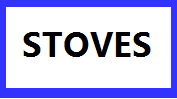 STOVES